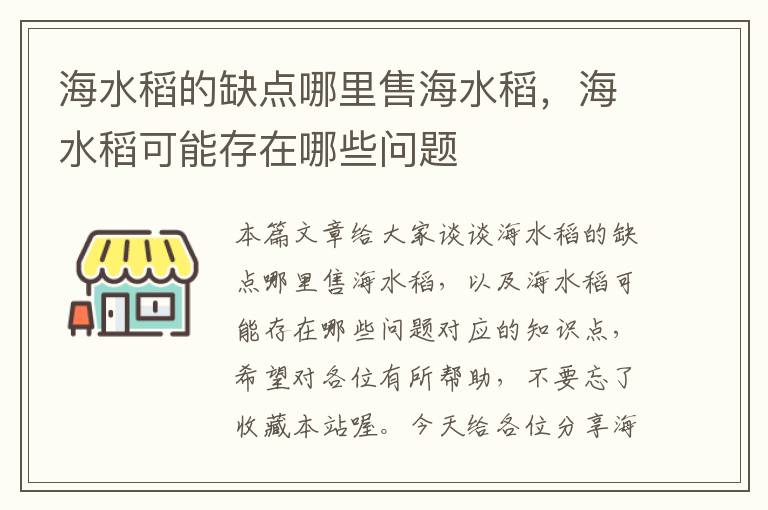 海水稻的缺点哪里售海水稻，海水稻可能存在哪些问题

本篇文章给大家谈谈海水稻的缺点哪里售海水稻，以及海水稻可能存在哪些问题对应的知识点，希望对各位有所帮助，不要忘了收藏本站喔。今天给各位分享海